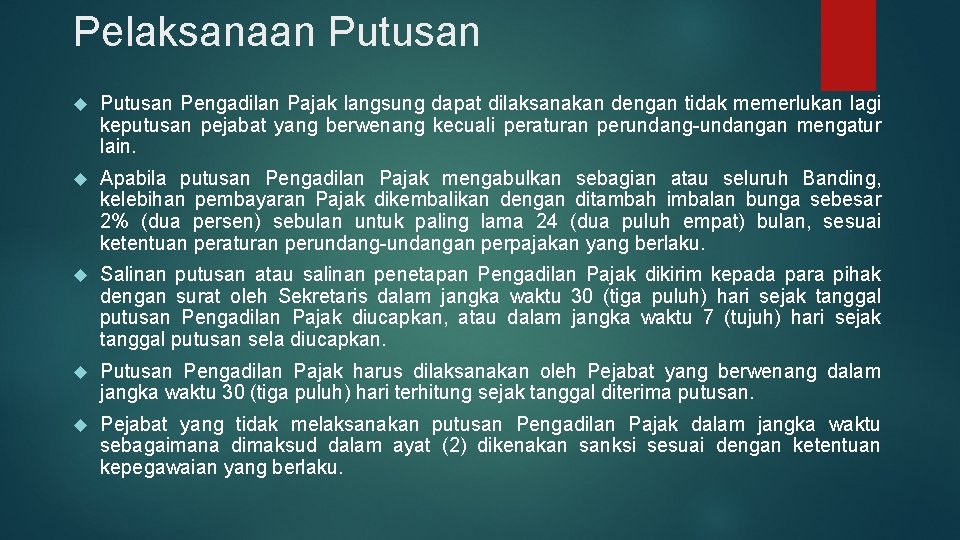 Pelaksanaan Putusan

Putusan Pengadilan Pajak langsung dapat dilaksanakan dengan tidak memerlukan lagi keputusan pejabat yang berwenang kecuali peraturan perundang-undangan mengatur lain.

Apabila putusan Pengadilan Pajak mengabulkan sebagian atau seluruh Banding, kelebihan pembayaran Pajak dikembalikan dengan ditambah imbalan bunga sebesar 2% (dua persen) sebulan untuk paling lama 24 (dua puluh empat) bulan, sesuai ketentuan peraturan perundang-undangan perpajakan yang berlaku.

Salinan putusan atau salinan penetapan Pengadilan Pajak dikirim kepada para pihak dengan surat oleh Sekretaris dalam jangka waktu 30 (tiga puluh) hari sejak tanggal putusan Pengadilan Pajak diucapkan, atau dalam jangka waktu 7 (tujuh) hari sejak tanggal putusan sela diucapkan.

Putusan Pengadilan Pajak harus dilaksanakan oleh Pejabat yang berwenang dalam jangka waktu 30 (tiga puluh) hari terhitung sejak tanggal diterima putusan.

Pejabat yang tidak melaksanakan putusan Pengadilan Pajak dalam jangka waktu sebagaimana dimaksud dalam ayat (2) dikenakan sanksi sesuai dengan ketentuan kepegawaian yang berlaku.